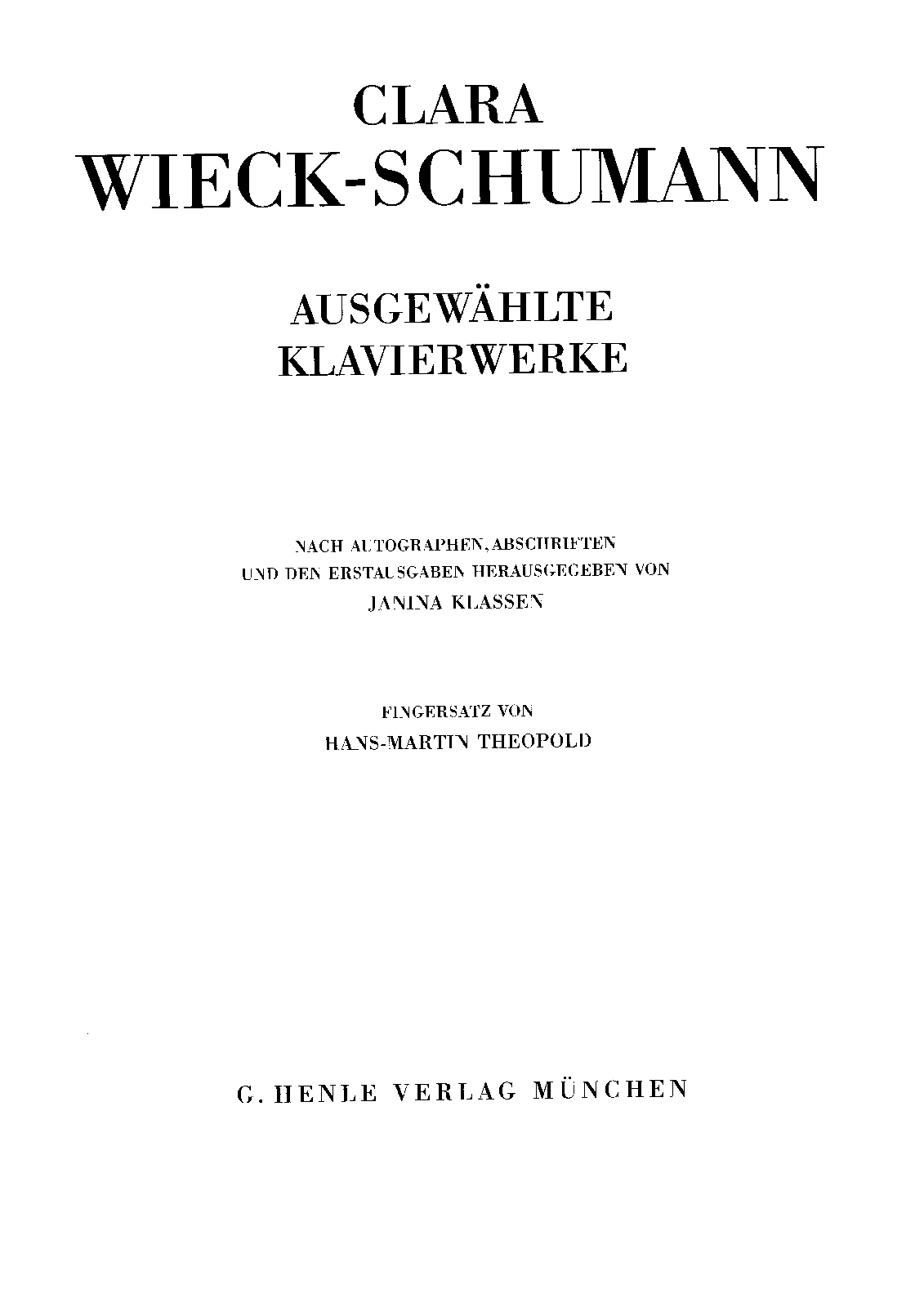 CLARA
WIECK-SCHUMANN

AUSGEWÄHLTE
KLAVIERWERKE

NACH AUTOGRAPHEN, ABSCHRIFTEN
UND DEN ERSTAUSGABEN HERAUSGEGEBEN VON
JANINA KLASSEN

FINGERSATZ VON
HANS-MARTIN THEOPOLD

G. HENLE VERLAG MÜNCHEN